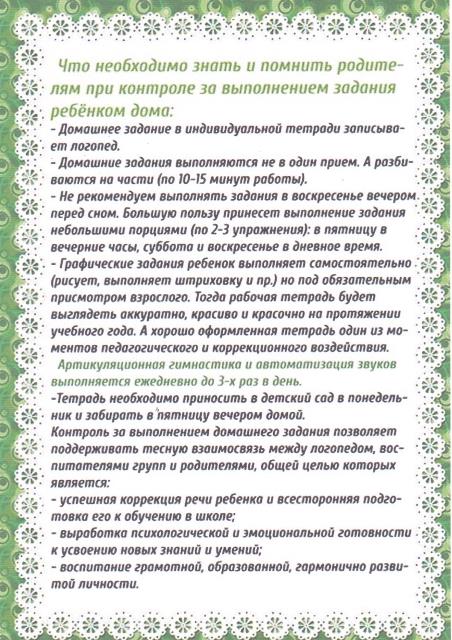 Что необходимо знать и помнить родителям при контроле за выполнением задания ребёнком дома:
- Домашнее задание в индивидуальной тетради записывает логопед.
- Домашние задания выполняются не в один прием. А разбиваются на части (по 10-15 минут работы).
- Не рекомендуем выполнять задания в воскресенье вечером перед сном. Большую пользу принесет выполнение задания небольшими порциями (по 2-3 упражнения): в пятницу в вечерние часы, суббота и воскресенье в дневное время.
- Графические задания ребенок выполняет самостоятельно (рисует, выполняет штриховку и пр.) но под обязательным присмотром взрослого. Тогда рабочая тетрадь будет выглядеть аккуратно, красиво и красочно на протяжении учебного года. А хорошо оформленная тетрадь один из моментов педагогического и коррекционного воздействия.
Артикуляционная гимнастика и автоматизация звуков выполняется ежедневно до 3-х раз в день.
-Тетрадь необходимо приносить в детский сад в понедельник и забирать в пятницу вечером домой.
Контроль за выполнением домашнего задания позволяет поддерживать тесную взаимосвязь между логопедом, воспитателями групп и родителями, общей целью которых является:
- успешная коррекция речи ребенка и всесторонняя подготовка его к обучению в школе;
- выработка психологической и эмоциональной готовности к усвоению новых знаний и умений;
- воспитание грамотной, образованной, гармонично развитой личности.